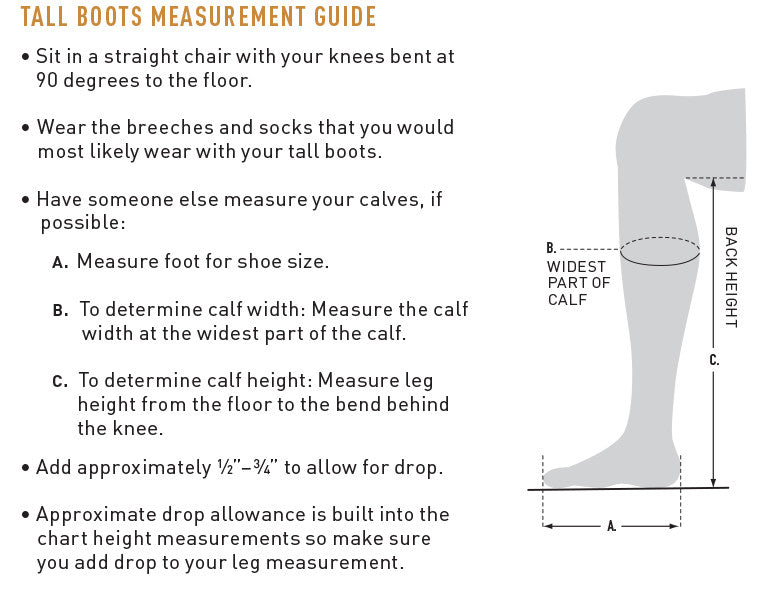 TALL BOOTS MEASUREMENT GUIDE

• Sit in a straight chair with your knees bent at 90 degrees to the floor.

• Wear the breeches and socks that you would most likely wear with your tall boots.

• Have someone else measure your calves, if possible:

A. Measure foot for shoe size.

B. To determine calf width: Measure the calf width at the widest part of the calf.

C. To determine calf height: Measure leg height from the floor to the bend behind the knee.

• Add approximately ½"–¾" to allow for drop.

• Approximate drop allowance is built into the chart height measurements so make sure you add drop to your leg measurement.

B. WIDEST PART OF CALF

BACK HEIGHT

C.

A.